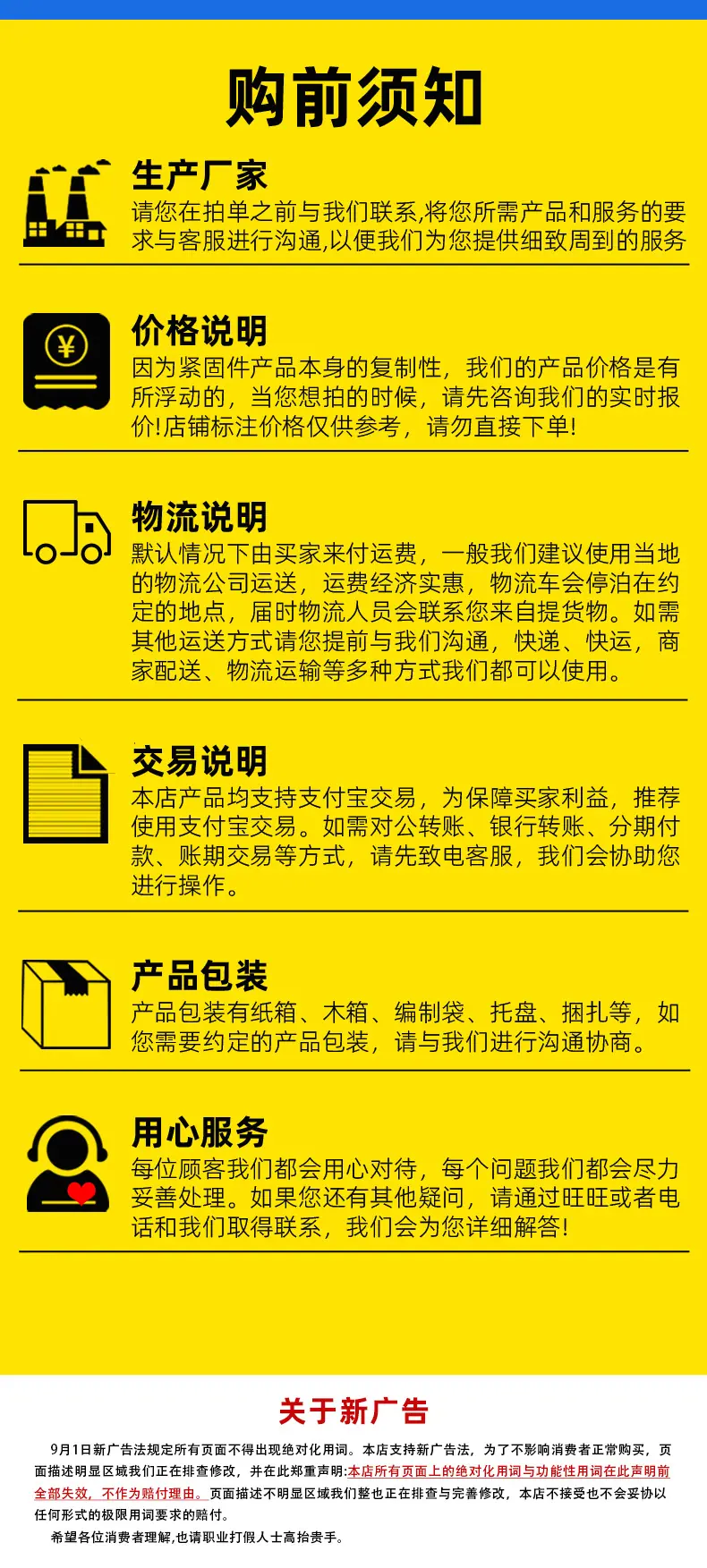 购前须知

生产厂家

请您在拍单之前与我们联系,将您所需产品和服务的要求与客服进行沟通,以便我们为您提供细致周到的服务

价格说明

因为紧固件产品本身的复制性，我们的产品价格是有所浮动的，当您想拍的时候，请先咨询我们的实时报价!店铺标注价格仅供参考，请勿直接下单!

物流说明

默认情况下由买家来付运费，一般我们建议使用当地的物流公司运送，运费经济实惠，物流车会停泊在约定的地点，届时物流人员会联系您来自提货物。如需其他运送方式请您提前与我们沟通，快递、快运，商家配送、物流运输等多种方式我们都可以使用。

交易说明

本店产品均支持支付宝交易，为保障买家利益，推荐使用支付宝交易。如需对公转账、银行转账、分期付款、账期交易等方式，请先致电客服，我们会协助您进行操作。

产品包装

产品包装有纸箱、木箱、编制袋、托盘、捆扎等，如您需要约定的产品包装，请与我们进行沟通协商。

用心服务

每位顾客我们都会用心对待，每个问题我们都会尽力妥善处理。如果您还有其他疑问，请通过旺旺或者电话和我们取得联系，我们会为您详细解答!

关于新广告

9月1日新广告法规定所有页面不得出现绝对化用词。本店支持新广告法，为了不影响消费者正常购买，页面描述明显区域我们正在排查修改，并在此郑重声明:本店所有页面上的绝对化用词与功能性用词在此声明前全部失效，不作为赔付理由。页面描述不明显区域我们整也正在排查与完善修改，本店不接受也不会妥协以任何形式的极限用词要求的赔付。

希望各位消费者理解,也请职业打假人士高抬贵手。